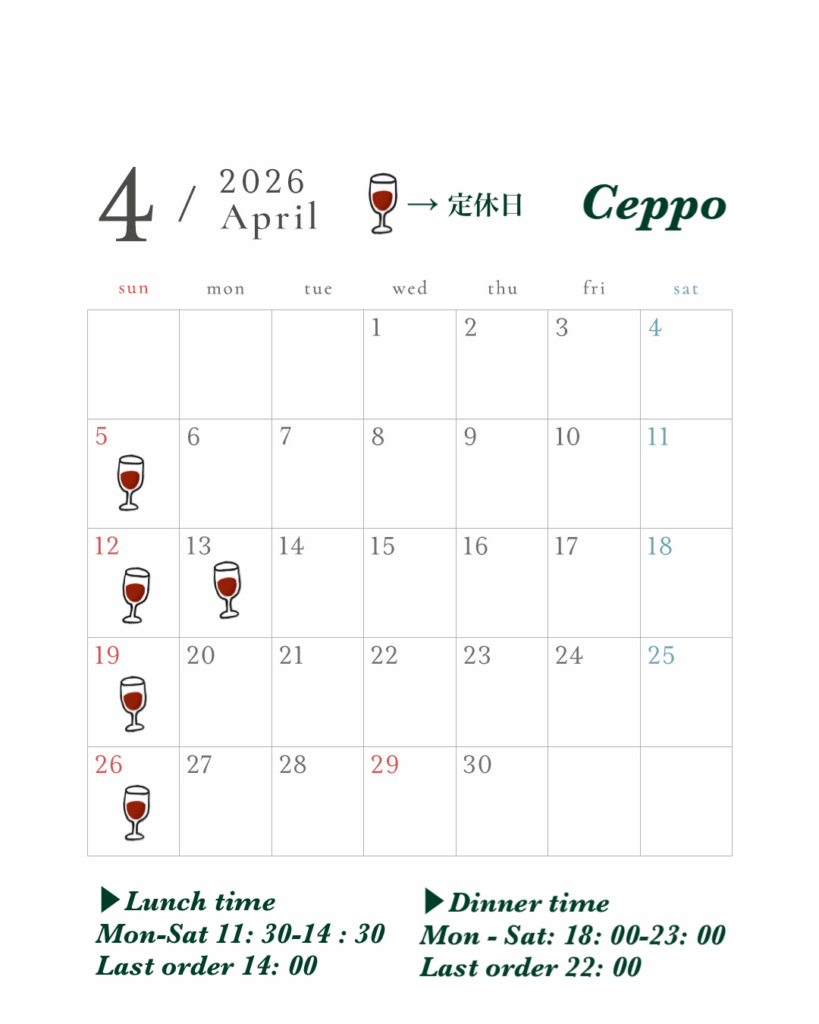 4 / 2026 April

→ 定休日

Ceppo

| sun | mon | tue | wed | thu | fri | sat |
|---|---|---|---|---|---|---|
| | | | 1 | 2 | 3 | 4 |
| 5 | 6 | 7 | 8 | 9 | 10 | 11 |
| 12 | 13 | 14 | 15 | 16 | 17 | 18 |
| 19 | 20 | 21 | 22 | 23 | 24 | 25 |
| 26 | 27 | 28 | 29 | 30 | | |

▶Lunch time
Mon-Sat 11: 30-14 : 30
Last order 14: 00

▶Dinner time
Mon - Sat: 18: 00-23: 00
Last order 22: 00